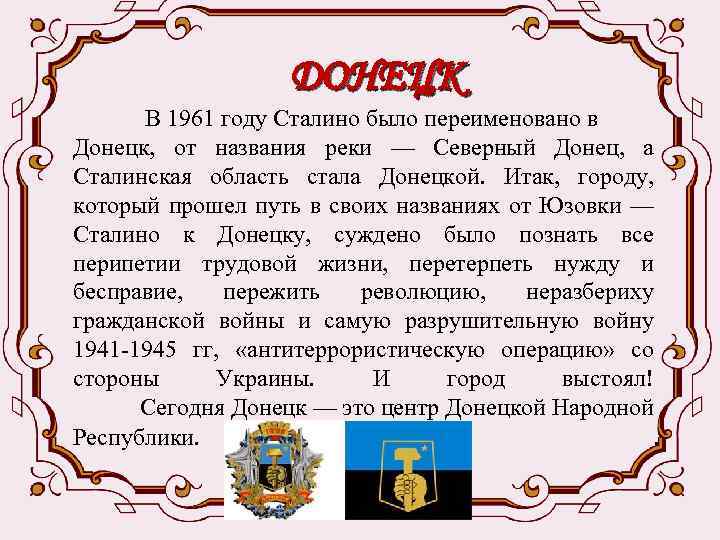 ДОНЕЦК

В 1961 году Сталино было переименовано в Донецк, от названия реки — Северный Донец, а Сталинская область стала Донецкой. Итак, городу, который прошел путь в своих названиях от Юзовки — Сталино к Донецку, суждено было познать все перипетии трудовой жизни, перетерпеть нужду и бесправие, пережить революцию, неразбериху гражданской войны и самую разрушительную войну 1941-1945 гг, «антитеррористическую операцию» со стороны Украины. И город выстоял!

Сегодня Донецк — это центр Донецкой Народной Республики.